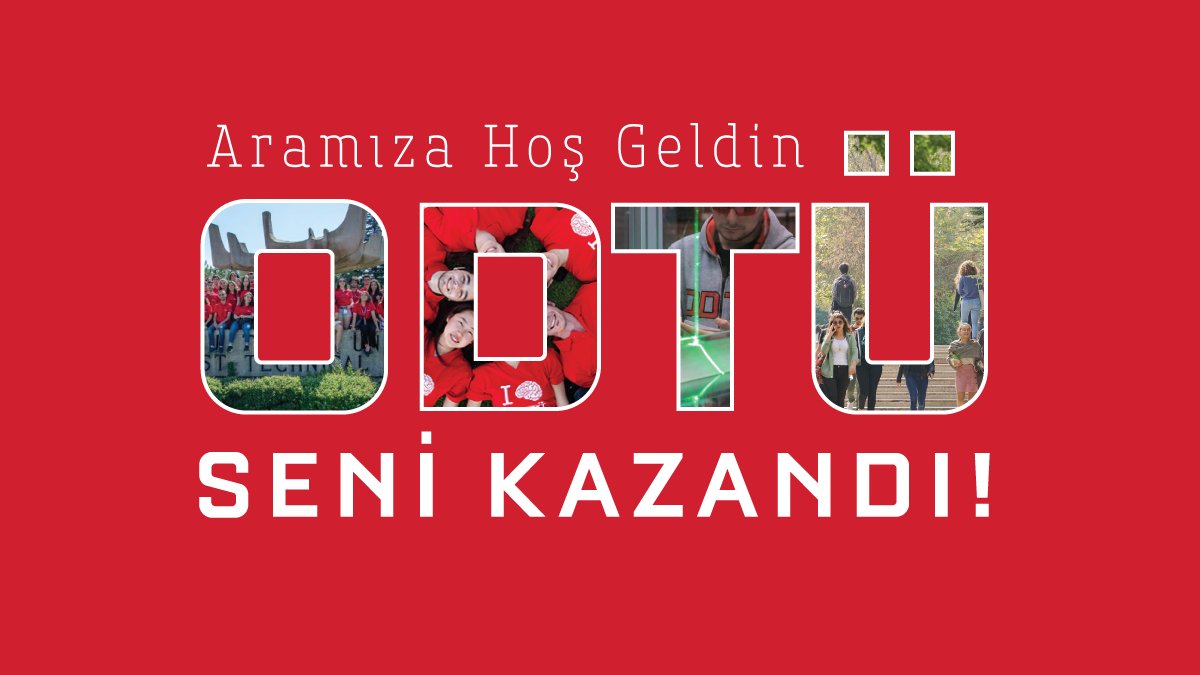 Aramıza Hoş Geldin

ODTÜ

SENİ KAZANDI!